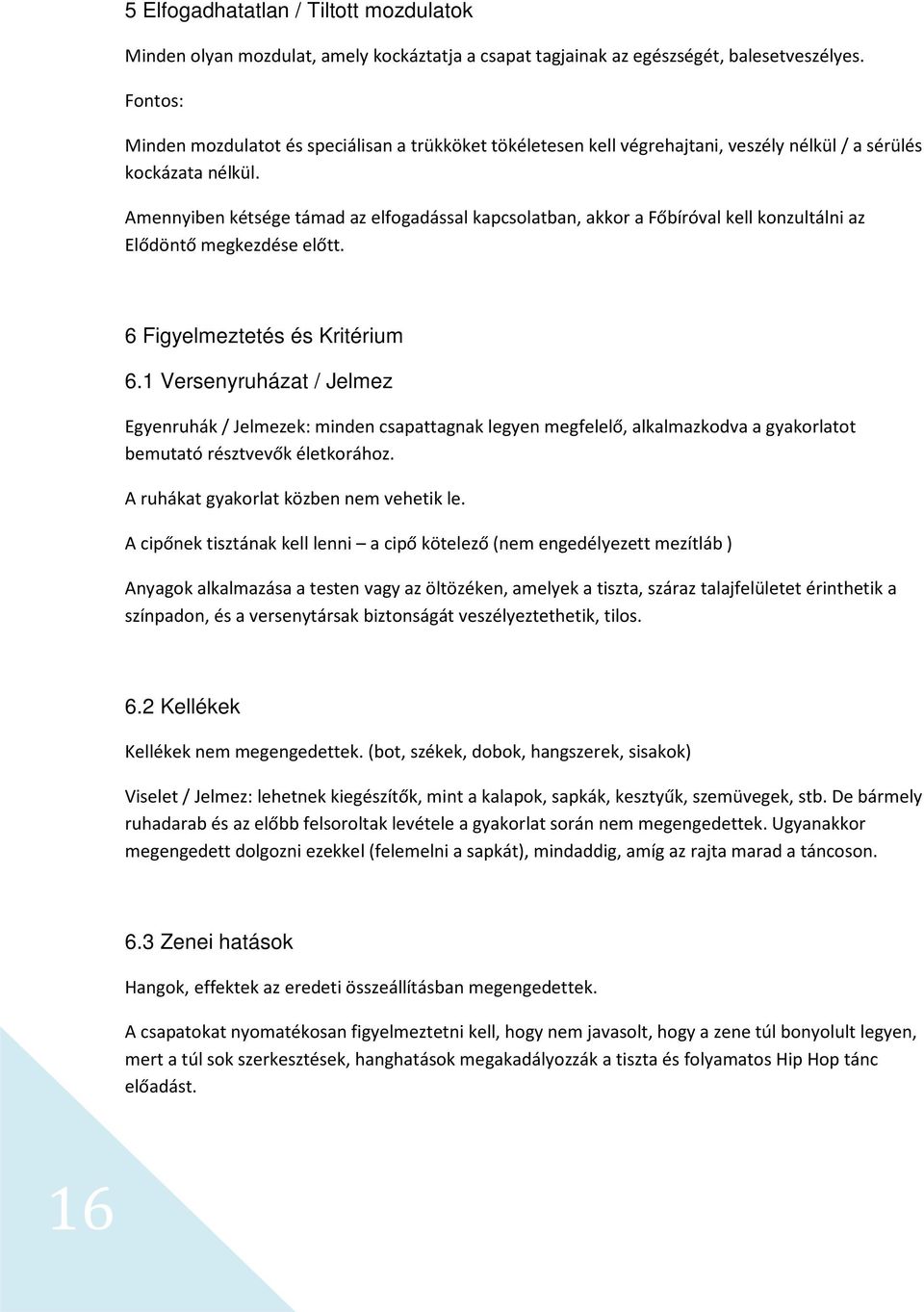 5 Elfogadhatatlan / Tiltott mozdulatok

Minden olyan mozdulat, amely kockáztatja a csapat tagjainak az egészségét, balesetveszélyes.

Fontos:

Minden mozdulatot és speciálisan a trükköket tökéletesen kell végrehajtani, veszély nélkül / a sérülés kockázata nélkül.

Amennyiben kétsége támad az elfogadással kapcsolatban, akkor a Főbíróval kell konzultálni az Elődöntő megkezdése előtt.

6 Figyelmeztetés és Kritérium

6.1 Versenyruházat / Jelmez

Egyenruhák / Jelmezek: minden csapattagnak legyen megfelelő, alkalmazkodva a gyakorlatot bemutató résztvevők életkorához.

A ruhákat gyakorlat közben nem vehetik le.

A cipőnek tisztának kell lenni – a cipő kötelező (nem engedélyezett mezítláb )

Anyagok alkalmazása a testen vagy az öltözéken, amelyek a tiszta, száraz talajfelületet érinthetik a színpadon, és a versenytársak biztonságát veszélyeztethetik, tilos.

6.2 Kellékek

Kellékek nem megengedettek. (bot, székek, dobok, hangszerek, sisakok)

Viselet / Jelmez: lehetnek kiegészítők, mint a kalapok, sapkák, kesztyűk, szemüvegek, stb. De bármely ruhadarab és az előbb felsoroltak levétele a gyakorlat során nem megengedettek. Ugyanakkor megengedett dolgozni ezekkel (felemelni a sapkát), mindaddig, amíg az rajta marad a táncoson.

6.3 Zenei hatások

Hangok, effektek az eredeti összeállításban megengedettek.

A csapatokat nyomatékosan figyelmeztetni kell, hogy nem javasolt, hogy a zene túl bonyolult legyen, mert a túl sok szerkesztések, hanghatások megakadályozzák a tiszta és folyamatos Hip Hop tánc előadást.

16